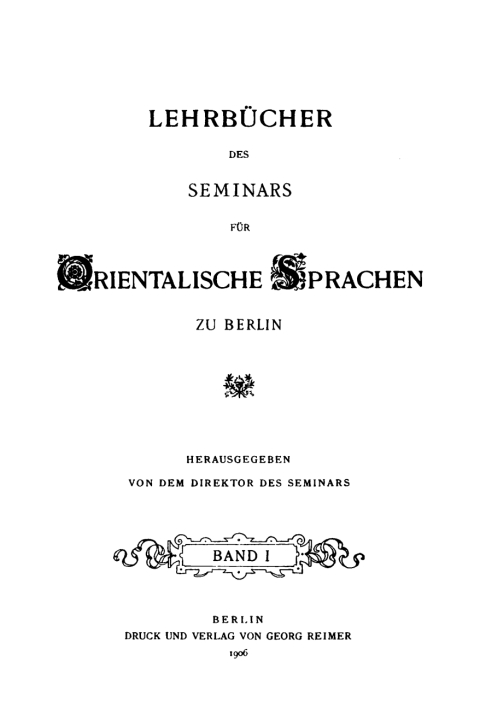 LEHRBÜCHER

DES

SEMINARS

FÜR

ORIENTALISCHE SPRACHEN

ZU BERLIN

HERAUSGEGEBEN

VON DEM DIREKTOR DES SEMINARS

BAND I

BERLIN

DRUCK UND VERLAG VON GEORG REIMER

1906